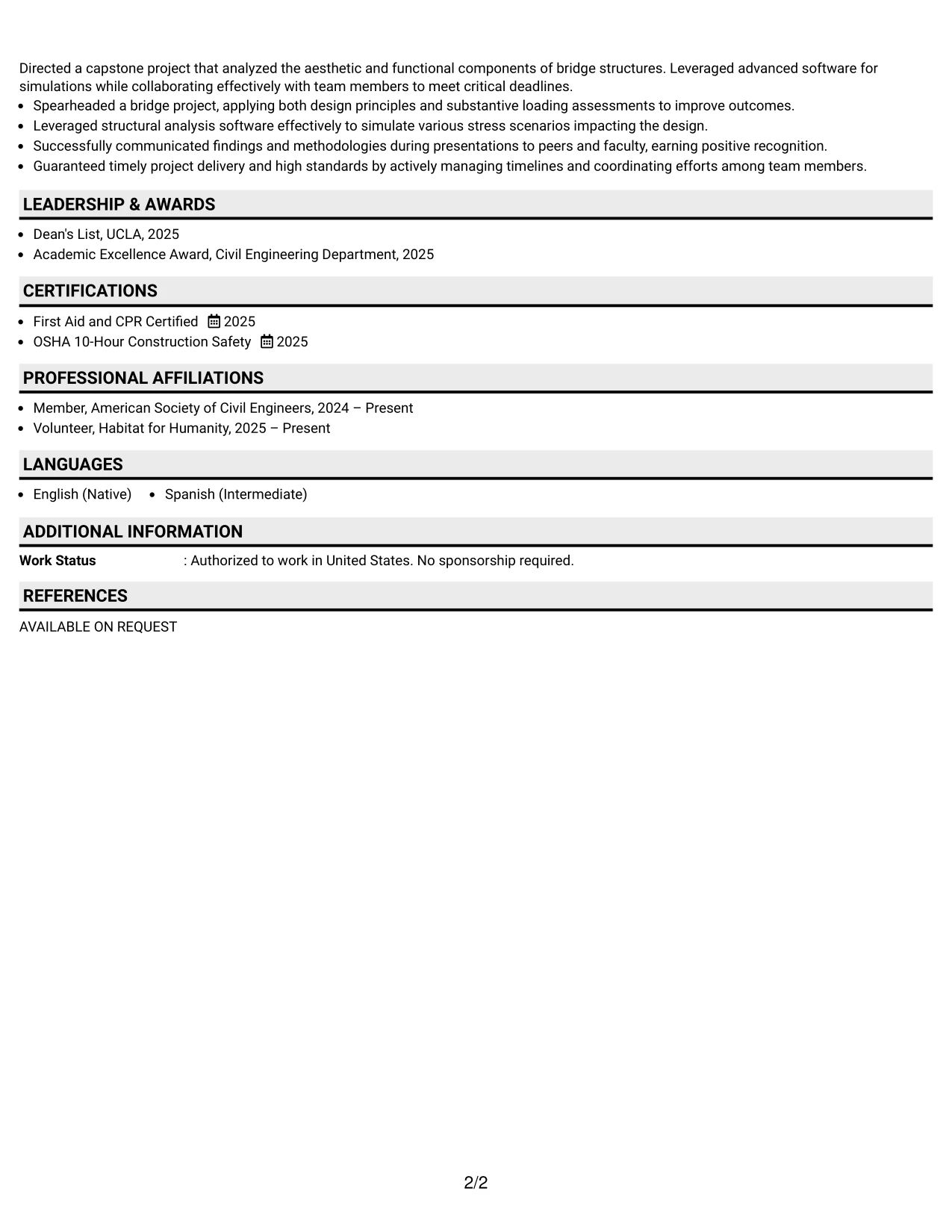 Directed a capstone project that analyzed the aesthetic and functional components of bridge structures. Leveraged advanced software for simulations while collaborating effectively with team members to meet critical deadlines.

• Spearheaded a bridge project, applying both design principles and substantive loading assessments to improve outcomes.
• Leveraged structural analysis software effectively to simulate various stress scenarios impacting the design.
• Successfully communicated findings and methodologies during presentations to peers and faculty, earning positive recognition.
• Guaranteed timely project delivery and high standards by actively managing timelines and coordinating efforts among team members.

LEADERSHIP & AWARDS

• Dean's List, UCLA, 2025
• Academic Excellence Award, Civil Engineering Department, 2025

CERTIFICATIONS

• First Aid and CPR Certified 2025
• OSHA 10-Hour Construction Safety 2025

PROFESSIONAL AFFILIATIONS

• Member, American Society of Civil Engineers, 2024 – Present
• Volunteer, Habitat for Humanity, 2025 – Present

LANGUAGES

• English (Native) • Spanish (Intermediate)

ADDITIONAL INFORMATION

Work Status : Authorized to work in United States. No sponsorship required.

REFERENCES

AVAILABLE ON REQUEST

2/2